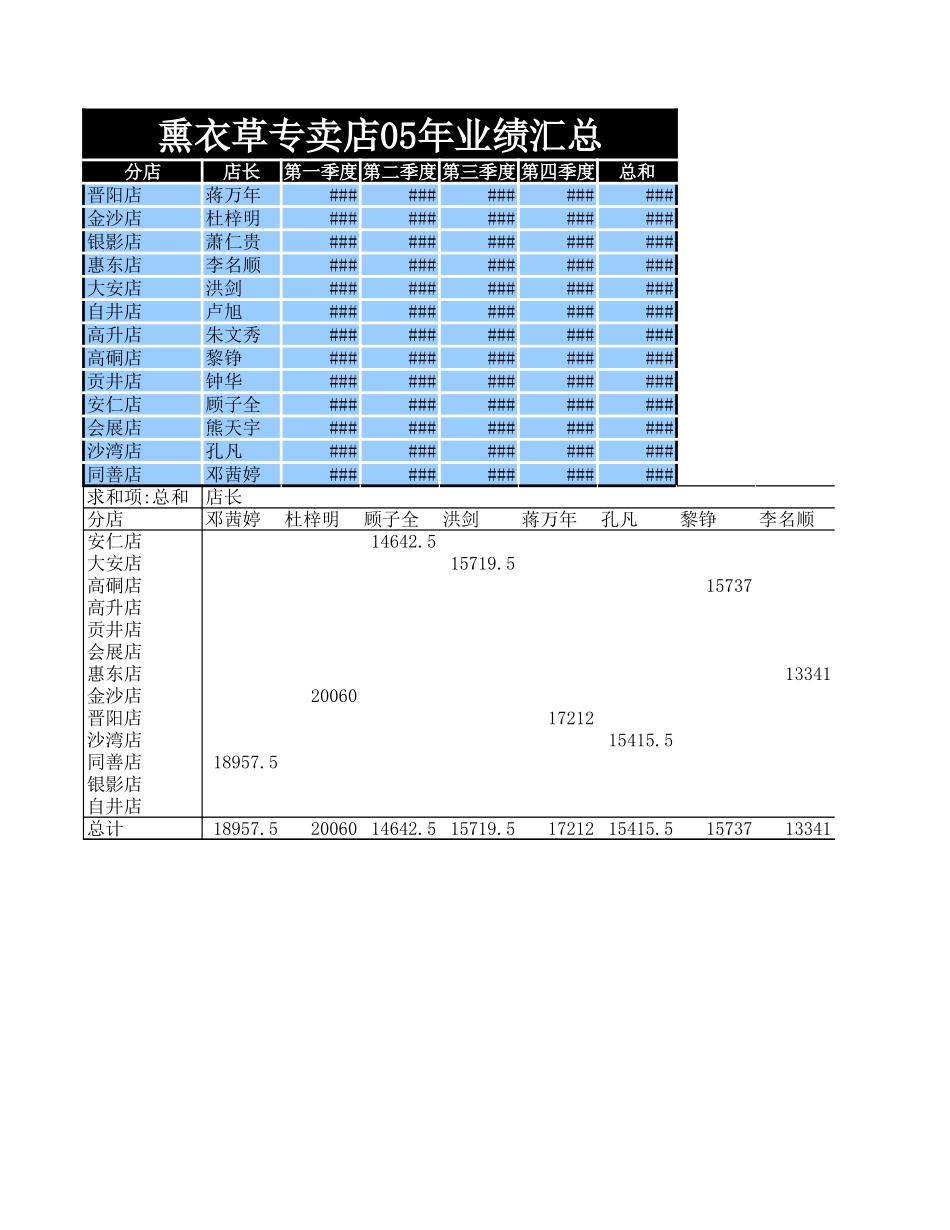 熏衣草专卖店05年业绩汇总

| 分店 | 店长 | 第一季度 | 第二季度 | 第三季度 | 第四季度 | 总和 |
|---|---|---|---|---|---|---|
| 晋阳店 | 蒋万年 | ### | ### | ### | ### | ### |
| 金沙店 | 杜梓明 | ### | ### | ### | ### | ### |
| 银影店 | 萧仁贵 | ### | ### | ### | ### | ### |
| 惠东店 | 李名顺 | ### | ### | ### | ### | ### |
| 大安店 | 洪剑 | ### | ### | ### | ### | ### |
| 自井店 | 卢旭 | ### | ### | ### | ### | ### |
| 高升店 | 朱文秀 | ### | ### | ### | ### | ### |
| 高硐店 | 黎铮 | ### | ### | ### | ### | ### |
| 贡井店 | 钟华 | ### | ### | ### | ### | ### |
| 安仁店 | 顾子全 | ### | ### | ### | ### | ### |
| 会展店 | 熊天宇 | ### | ### | ### | ### | ### |
| 沙湾店 | 孔凡 | ### | ### | ### | ### | ### |
| 同善店 | 邓茜婷 | ### | ### | ### | ### | ### |

| 求和项:总和 | 店长 | | | | | | | |
|---|---|---|---|---|---|---|---|---|
| 分店 | 邓茜婷 | 杜梓明 | 顾子全 | 洪剑 | 蒋万年 | 孔凡 | 黎铮 | 李名顺 |
| 安仁店 | | | 14642.5 | | | | | |
| 大安店 | | | | 15719.5 | | | | |
| 高硐店 | | | | | | | 15737 | |
| 高升店 | | | | | | | | |
| 贡井店 | | | | | | | | |
| 会展店 | | | | | | | | |
| 惠东店 | | | | | | | | 13341 |
| 金沙店 | | 20060 | | | | | | |
| 晋阳店 | | | | | 17212 | | | |
| 沙湾店 | | | | | | 15415.5 | | |
| 同善店 | 18957.5 | | | | | | | |
| 银影店 | | | | | | | | |
| 自井店 | | | | | | | | |
| 总计 | 18957.5 | 20060 | 14642.5 | 15719.5 | 17212 | 15415.5 | 15737 | 13341 |